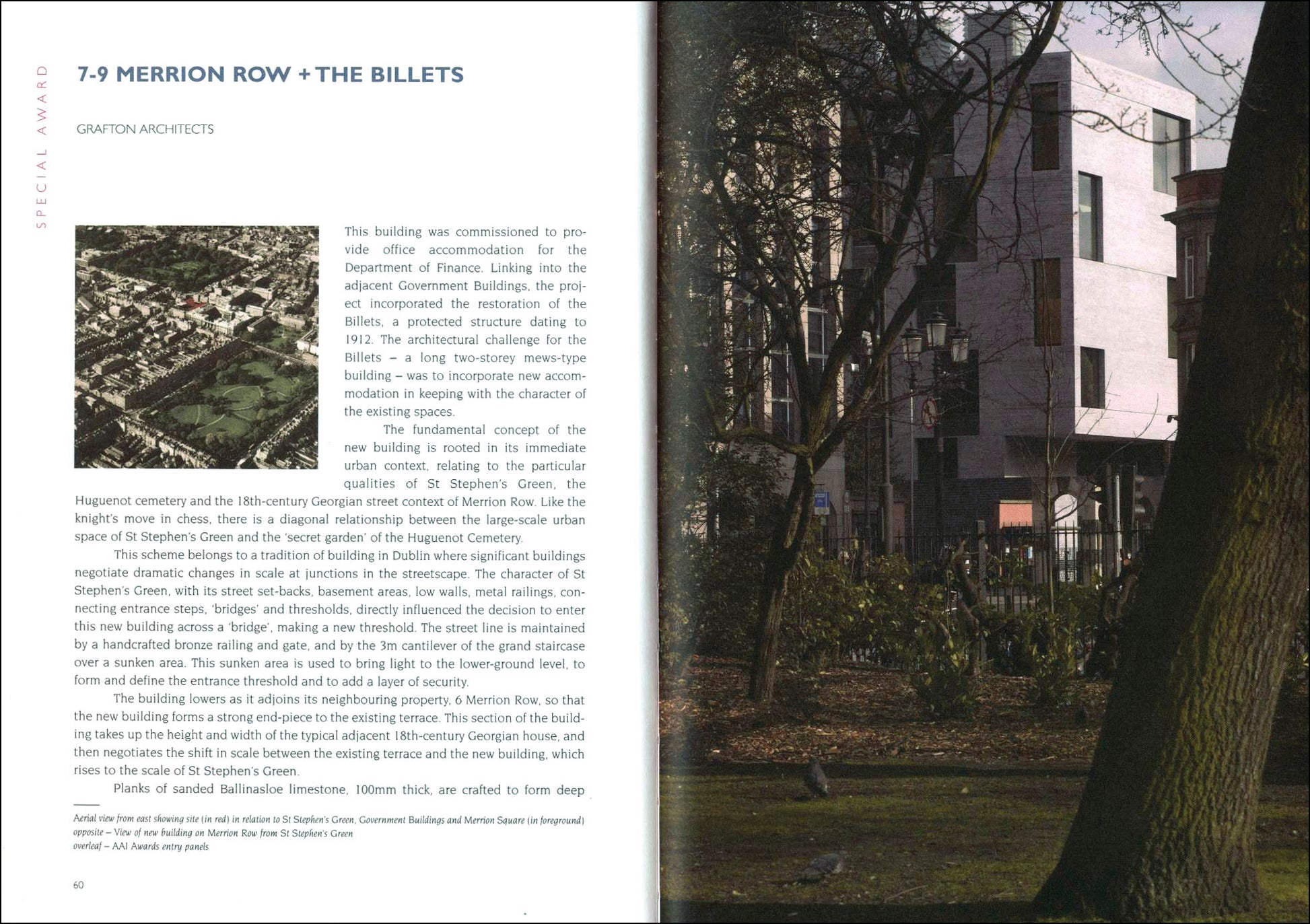 SPECIAL AWARD

7-9 MERRION ROW + THE BILLETS

GRAFTON ARCHITECTS

This building was commissioned to provide office accommodation for the Department of Finance. Linking into the adjacent Government Buildings, the project incorporated the restoration of the Billets, a protected structure dating to 1912. The architectural challenge for the Billets – a long two-storey mews-type building – was to incorporate new accommodation in keeping with the character of the existing spaces.

The fundamental concept of the new building is rooted in its immediate urban context, relating to the particular qualities of St Stephen's Green, the Huguenot cemetery and the 18th-century Georgian street context of Merrion Row. Like the knight's move in chess, there is a diagonal relationship between the large-scale urban space of St Stephen's Green and the 'secret garden' of the Huguenot Cemetery.

This scheme belongs to a tradition of building in Dublin where significant buildings negotiate dramatic changes in scale at junctions in the streetscape. The character of St Stephen's Green, with its street set-backs, basement areas, low walls, metal railings, connecting entrance steps, 'bridges' and thresholds, directly influenced the decision to enter this new building across a 'bridge', making a new threshold. The street line is maintained by a handcrafted bronze railing and gate, and by the 3m cantilever of the grand staircase over a sunken area. This sunken area is used to bring light to the lower-ground level, to form and define the entrance threshold and to add a layer of security.

The building lowers as it adjoins its neighbouring property, 6 Merrion Row, so that the new building forms a strong end-piece to the existing terrace. This section of the building takes up the height and width of the typical adjacent 18th-century Georgian house, and then negotiates the shift in scale between the existing terrace and the new building, which rises to the scale of St Stephen's Green.

Planks of sanded Ballinasloe limestone, 100mm thick, are crafted to form deep

Aerial view from east showing site (in red) in relation to St Stephen's Green, Government Buildings and Merrion Square (in foreground)
opposite – View of new building on Merrion Row from St Stephen's Green
overleaf – AAI Awards entry panels

60